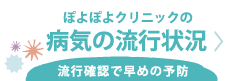 ぽよぽよクリニックの
病気の流行状況
流行確認で早めの予防